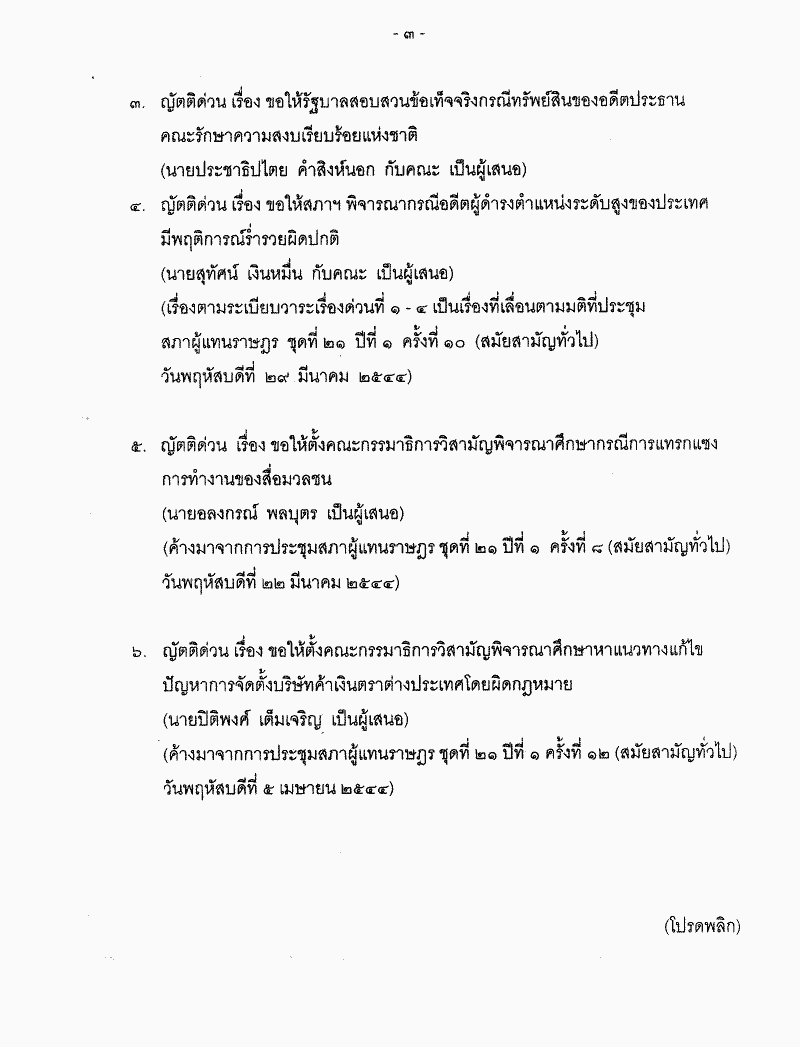 - ๓ -

๓. ญัตติด่วน เรื่อง ขอให้รัฐบาลสอบสวนข้อเท็จจริงกรณีทรัพย์สินของอดีตประธานคณะรักษาความสงบเรียบร้อยแห่งชาติ
(นายประชาธิปไตย คำสิงห์นอก กับคณะ เป็นผู้เสนอ)

๔. ญัตติด่วน เรื่อง ขอให้สภาฯ พิจารณากรณีอดีตผู้ดำรงตำแหน่งระดับสูงของประเทศมีพฤติการณ์ร่ำรวยผิดปกติ
(นายสุทัศน์ เงินหมื่น กับคณะ เป็นผู้เสนอ)
(เรื่องตามระเบียบวาระเรื่องด่วนที่ ๑ - ๔ เป็นเรื่องที่เลื่อนตามมติที่ประชุมสภาผู้แทนราษฎร ชุดที่ ๒๑ ปีที่ ๑ ครั้งที่ ๑๐ (สมัยสามัญทั่วไป) วันพฤหัสบดีที่ ๒๙ มีนาคม ๒๕๔๔)

๕. ญัตติด่วน เรื่อง ขอให้ตั้งคณะกรรมาธิการวิสามัญพิจารณาศึกษากรณีการแทรกแซงการทำงานของสื่อมวลชน
(นายอลงกรณ์ พลบุตร เป็นผู้เสนอ)
(ค้างมาจากการประชุมสภาผู้แทนราษฎร ชุดที่ ๒๑ ปีที่ ๑ ครั้งที่ ๘ (สมัยสามัญทั่วไป) วันพฤหัสบดีที่ ๒๒ มีนาคม ๒๕๔๔)

๖. ญัตติด่วน เรื่อง ขอให้ตั้งคณะกรรมาธิการวิสามัญพิจารณาศึกษาหาแนวทางแก้ไขปัญหาการจัดตั้งบริษัทค้าเงินตราต่างประเทศโดยผิดกฎหมาย
(นายปิติพงศ์ เต็มเจริญ เป็นผู้เสนอ)
(ค้างมาจากการประชุมสภาผู้แทนราษฎร ชุดที่ ๒๑ ปีที่ ๑ ครั้งที่ ๑๒ (สมัยสามัญทั่วไป) วันพฤหัสบดีที่ ๕ เมษายน ๒๕๔๔)

(โปรดพลิก)